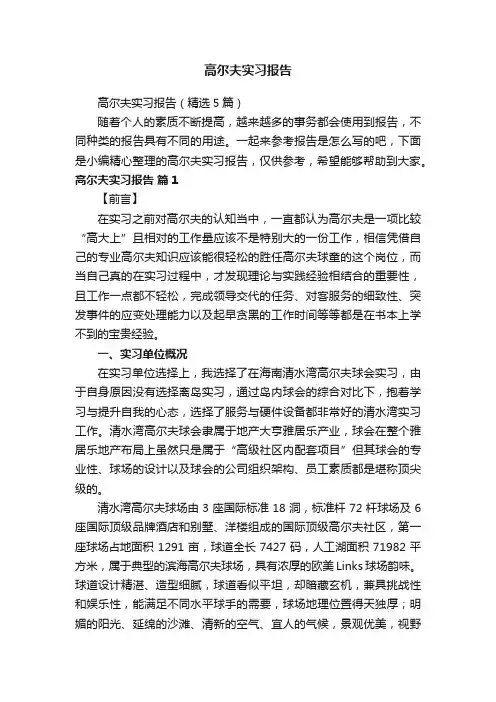 高尔夫实习报告

高尔夫实习报告（精选5篇）

随着个人的素质不断提高，越来越多的事务都会使用到报告，不同种类的报告具有不同的用途。一起来参考报告是怎么写的吧，下面是小编精心整理的高尔夫实习报告，仅供参考，希望能够帮助到大家。

高尔夫实习报告 篇1

【前言】

在实习之前对高尔夫的认知当中，一直都认为高尔夫是一项比较“高大上”且相对的工作量应该不是特别大的一份工作，相信凭借自己的专业高尔夫知识应该能很轻松的胜任高尔夫球童的这个岗位，而当自己真的在实习过程中，才发现理论与实践经验相结合的重要性，且工作一点都不轻松，完成领导交代的任务、对客服务的细致性、突发事件的应变处理能力以及起早贪黑的工作时间等等都是在书本上学不到的宝贵经验。

一、实习单位概况

在实习单位选择上，我选择了在海南清水湾高尔夫球会实习，由于自身原因没有选择离岛实习，通过岛内球会的综合对比下，抱着学习与提升自我的心态，选择了服务与硬件设备都非常好的清水湾实习工作。清水湾高尔夫球会隶属于地产大亨雅居乐产业，球会在整个雅居乐地产布局上虽然只是属于“高级社区内配套项目”但其球会的专业性、球场的设计以及球会的公司组织架构、员工素质都是堪称顶尖级的。

清水湾高尔夫球场由3座国际标准18洞，标准杆72杆球场及6座国际顶级品牌酒店和别墅、洋楼组成的国际顶级高尔夫社区，第一座球场占地面积1291亩，球道全长7427码，人工湖面积71982平方米，属于典型的滨海高尔夫球场，具有浓厚的欧美Links球场韵味。球道设计精湛、造型细腻，球道看似平坦，却暗藏玄机，兼具挑战性和娱乐性，能满足不同水平球手的需要，球场地理位置得天独厚；明媚的阳光、延绵的沙滩、清新的空气、宜人的气候，景观优美，视野